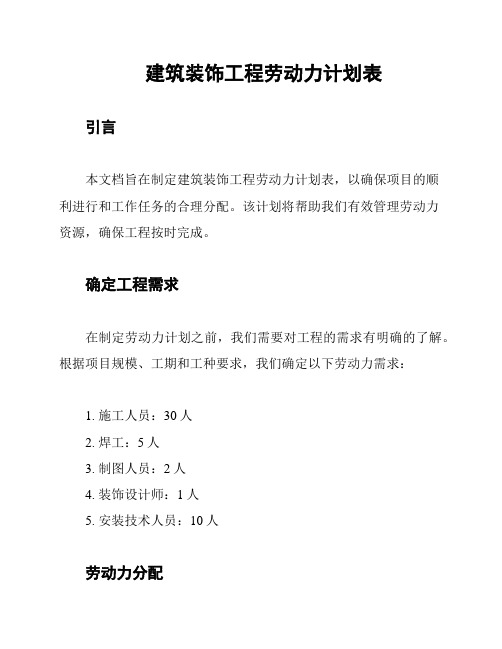 建筑装饰工程劳动力计划表

引言

本文档旨在制定建筑装饰工程劳动力计划表，以确保项目的顺利进行和工作任务的合理分配。该计划将帮助我们有效管理劳动力资源，确保工程按时完成。

确定工程需求

在制定劳动力计划之前，我们需要对工程的需求有明确的了解。根据项目规模、工期和工种要求，我们确定以下劳动力需求：

1. 施工人员：30 人
2. 焊工：5 人
3. 制图人员：2 人
4. 装饰设计师：1 人
5. 安装技术人员：10 人

劳动力分配